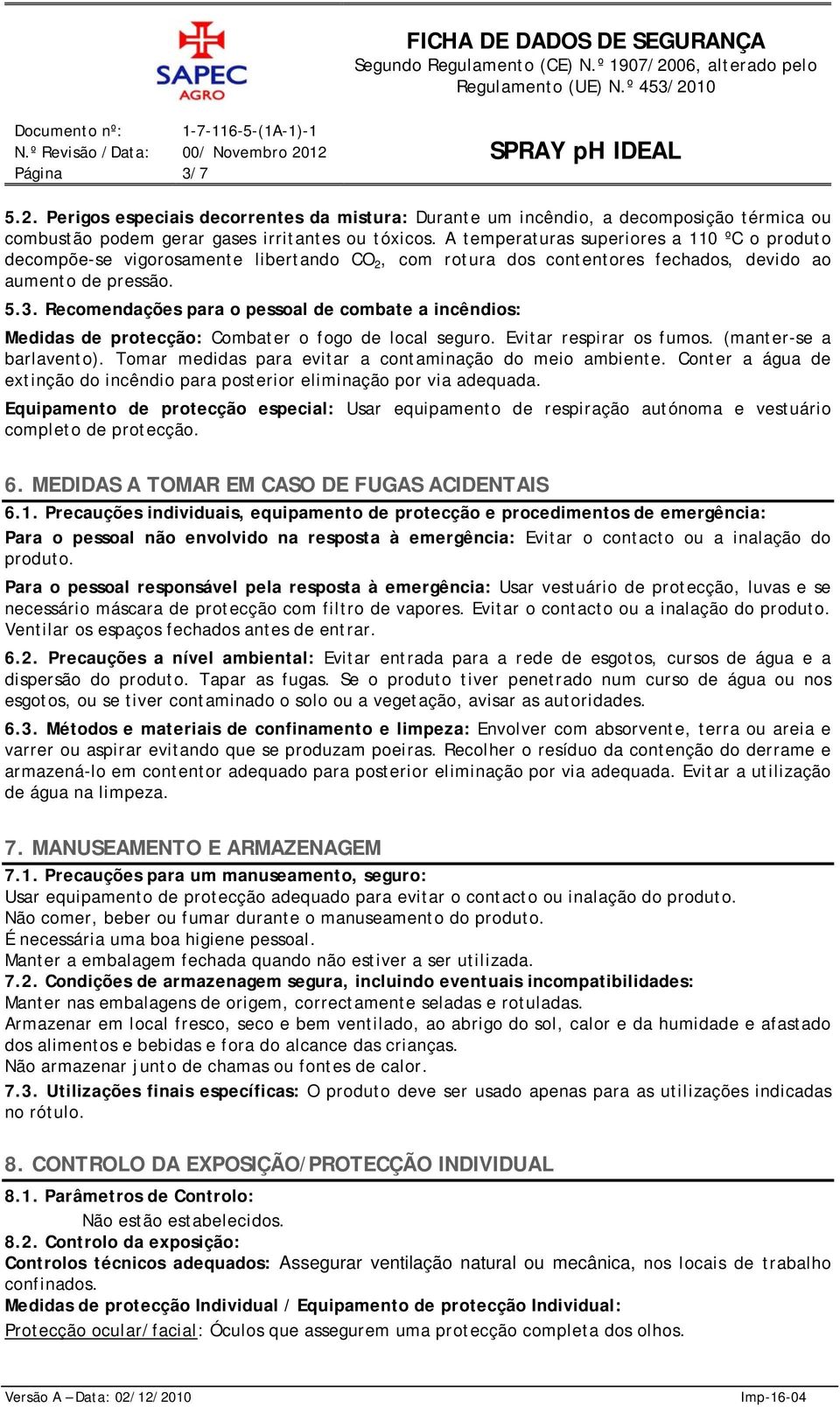 SAPEC AGRO

FICHA DE DADOS DE SEGURANÇA
Segundo Regulamento (CE) N.º 1907/2006, alterado pelo Regulamento (UE) N.º 453/2010

Documento nº: 1-7-116-5-(1A-1)-1
N.º Revisão / Data: 00/ Novembro 2012
Página 3/7

SPRAY pH IDEAL

5.2. Perigos especiais decorrentes da mistura: Durante um incêndio, a decomposição térmica ou combustão podem gerar gases irritantes ou tóxicos. A temperaturas superiores a 110 ºC o produto decompõe-se vigorosamente libertando $CO_2$, com rotura dos contentores fechados, devido ao aumento de pressão.

5.3. Recomendações para o pessoal de combate a incêndios:

Medidas de protecção: Combater o fogo de local seguro. Evitar respirar os fumos. (manter-se a barlavento). Tomar medidas para evitar a contaminação do meio ambiente. Conter a água de extinção do incêndio para posterior eliminação por via adequada.

Equipamento de protecção especial: Usar equipamento de respiração autónoma e vestuário completo de protecção.

6. MEDIDAS A TOMAR EM CASO DE FUGAS ACIDENTAIS

6.1. Precauções individuais, equipamento de protecção e procedimentos de emergência:

Para o pessoal não envolvido na resposta à emergência: Evitar o contacto ou a inalação do produto.

Para o pessoal responsável pela resposta à emergência: Usar vestuário de protecção, luvas e se necessário máscara de protecção com filtro de vapores. Evitar o contacto ou a inalação do produto. Ventilar os espaços fechados antes de entrar.

6.2. Precauções a nível ambiental: Evitar entrada para a rede de esgotos, cursos de água e a dispersão do produto. Tapar as fugas. Se o produto tiver penetrado num curso de água ou nos esgotos, ou se tiver contaminado o solo ou a vegetação, avisar as autoridades.

6.3. Métodos e materiais de confinamento e limpeza: Envolver com absorvente, terra ou areia e varrer ou aspirar evitando que se produzam poeiras. Recolher o resíduo da contenção do derrame e armazená-lo em contentor adequado para posterior eliminação por via adequada. Evitar a utilização de água na limpeza.

7. MANUSEAMENTO E ARMAZENAGEM

7.1. Precauções para um manuseamento, seguro:
Usar equipamento de protecção adequado para evitar o contacto ou inalação do produto.
Não comer, beber ou fumar durante o manuseamento do produto.
É necessária uma boa higiene pessoal.
Manter a embalagem fechada quando não estiver a ser utilizada.

7.2. Condições de armazenagem segura, incluindo eventuais incompatibilidades:
Manter nas embalagens de origem, correctamente seladas e rotuladas.
Armazenar em local fresco, seco e bem ventilado, ao abrigo do sol, calor e da humidade e afastado dos alimentos e bebidas e fora do alcance das crianças.
Não armazenar junto de chamas ou fontes de calor.

7.3. Utilizações finais específicas: O produto deve ser usado apenas para as utilizações indicadas no rótulo.

8. CONTROLO DA EXPOSIÇÃO/PROTECÇÃO INDIVIDUAL

8.1. Parâmetros de Controlo:
Não estão estabelecidos.

8.2. Controlo da exposição:
Controlos técnicos adequados: Assegurar ventilação natural ou mecânica, nos locais de trabalho confinados.
Medidas de protecção Individual / Equipamento de protecção Individual:
Protecção ocular/facial: Óculos que assegurem uma protecção completa dos olhos.

Versão A – Data: 02/12/2010
Imp-16-04